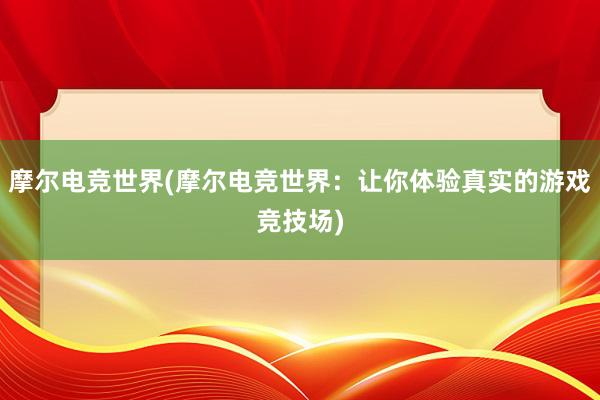 摩尔电竞世界(摩尔电竞世界：让你体验真实的游戏竞技场)